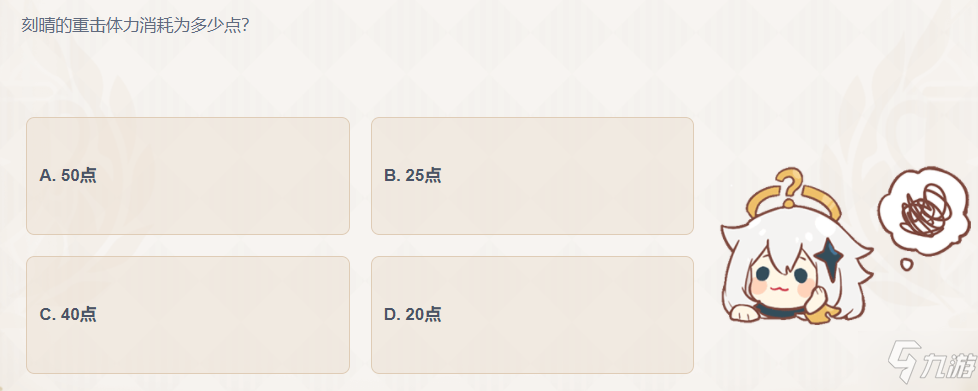 刻晴的重击体力消耗为多少点?

A. 50点

B. 25点

C. 40点

D. 20点

九游